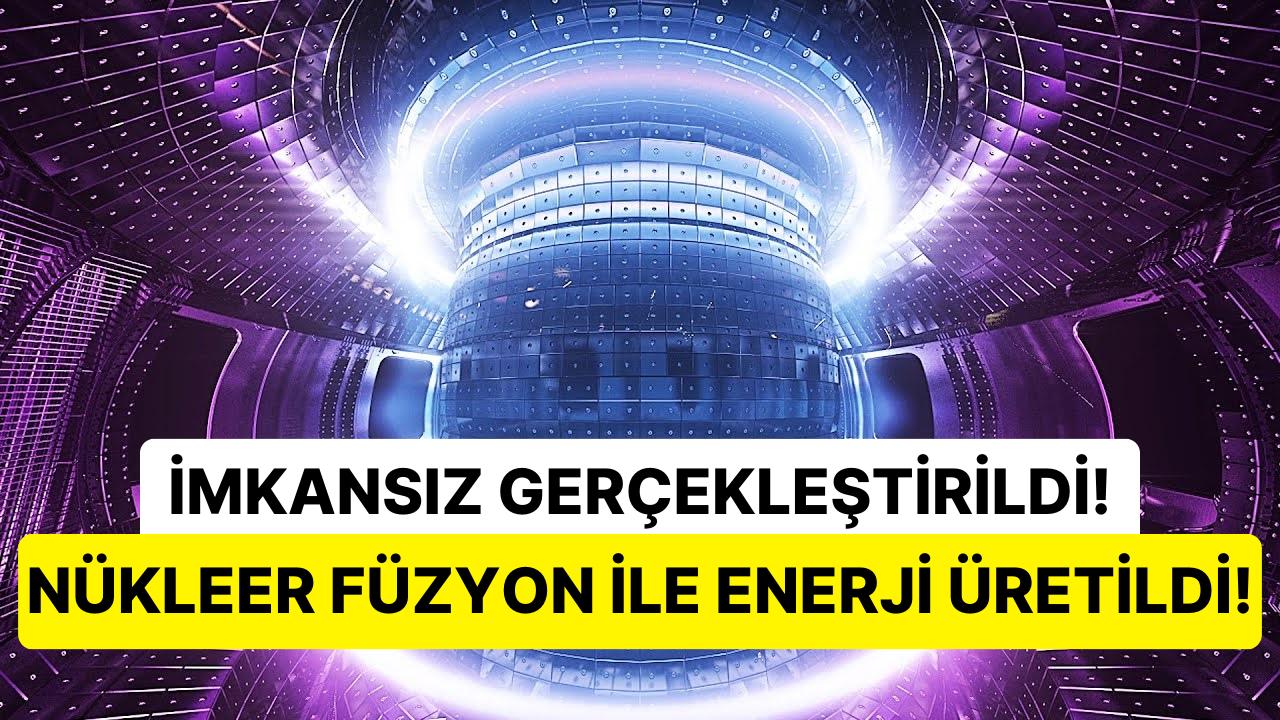 İMKANSIZ GERÇEKLEŞTİRİLDİ!
NÜKLEER FÜZYON İLE ENERJİ ÜRETİLDİ!